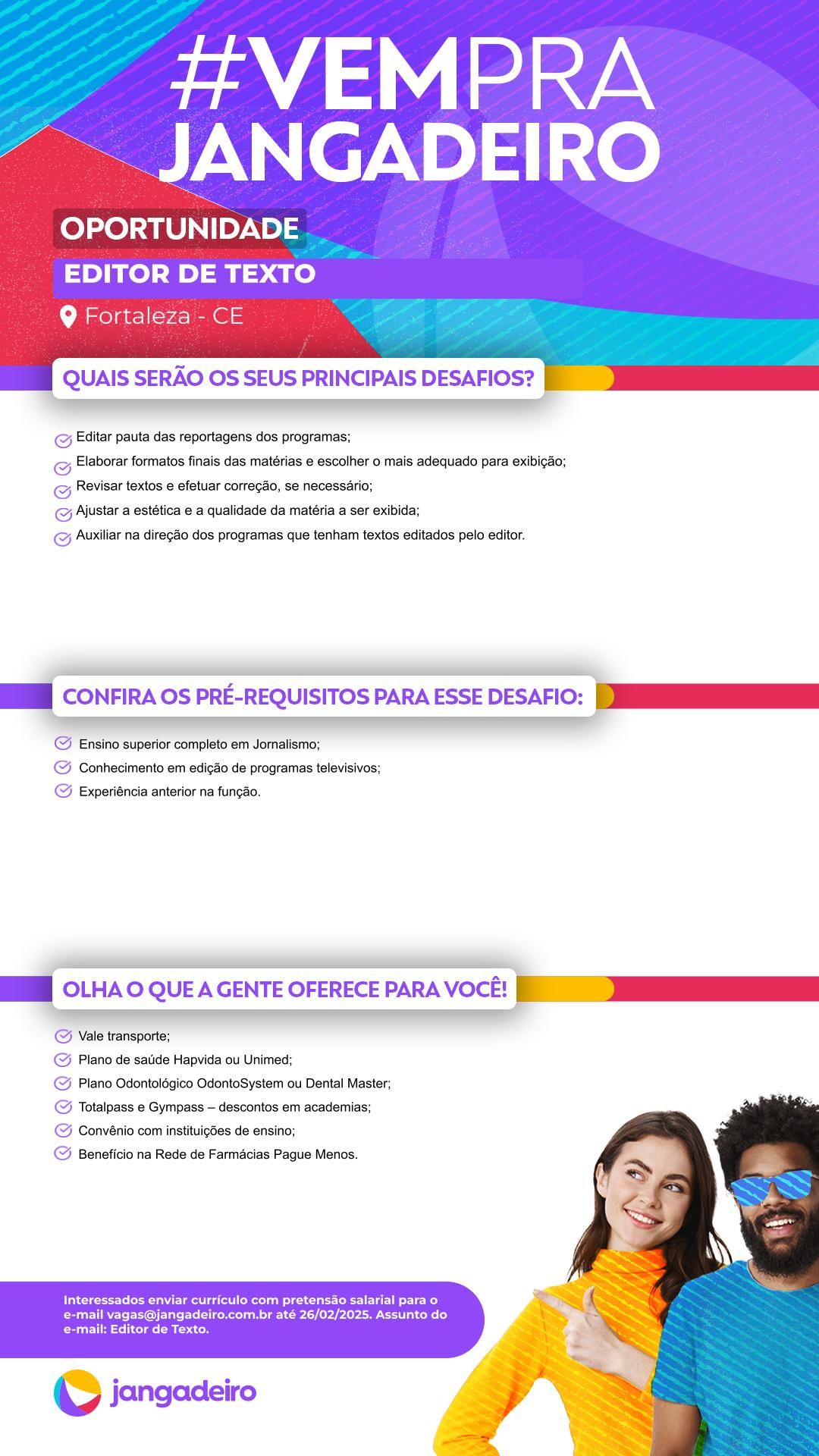 #VEMPRA JANGADEIRO

OPORTUNIDADE

EDITOR DE TEXTO

Fortaleza - CE

QUAIS SERÃO OS SEUS PRINCIPAIS DESAFIOS?

Editar pauta das reportagens dos programas;
Elaborar formatos finais das matérias e escolher o mais adequado para exibição;
Revisar textos e efetuar correção, se necessário;
Ajustar a estética e a qualidade da matéria a ser exibida;
Auxiliar na direção dos programas que tenham textos editados pelo editor.

CONFIRA OS PRÉ-REQUISITOS PARA ESSE DESAFIO:

Ensino superior completo em Jornalismo;
Conhecimento em edição de programas televisivos;
Experiência anterior na função.

OLHA O QUE A GENTE OFERECE PARA VOCÊ!

Vale transporte;
Plano de saúde Hapvida ou Unimed;
Plano Odontológico OdontoSystem ou Dental Master;
Totalpass e Gympass – descontos em academias;
Convênio com instituições de ensino;
Benefício na Rede de Farmácias Pague Menos.

Interessados enviar currículo com pretensão salarial para o e-mail vagas@jangadeiro.com.br até 26/02/2025. Assunto do e-mail: Editor de Texto.

jangadeiro